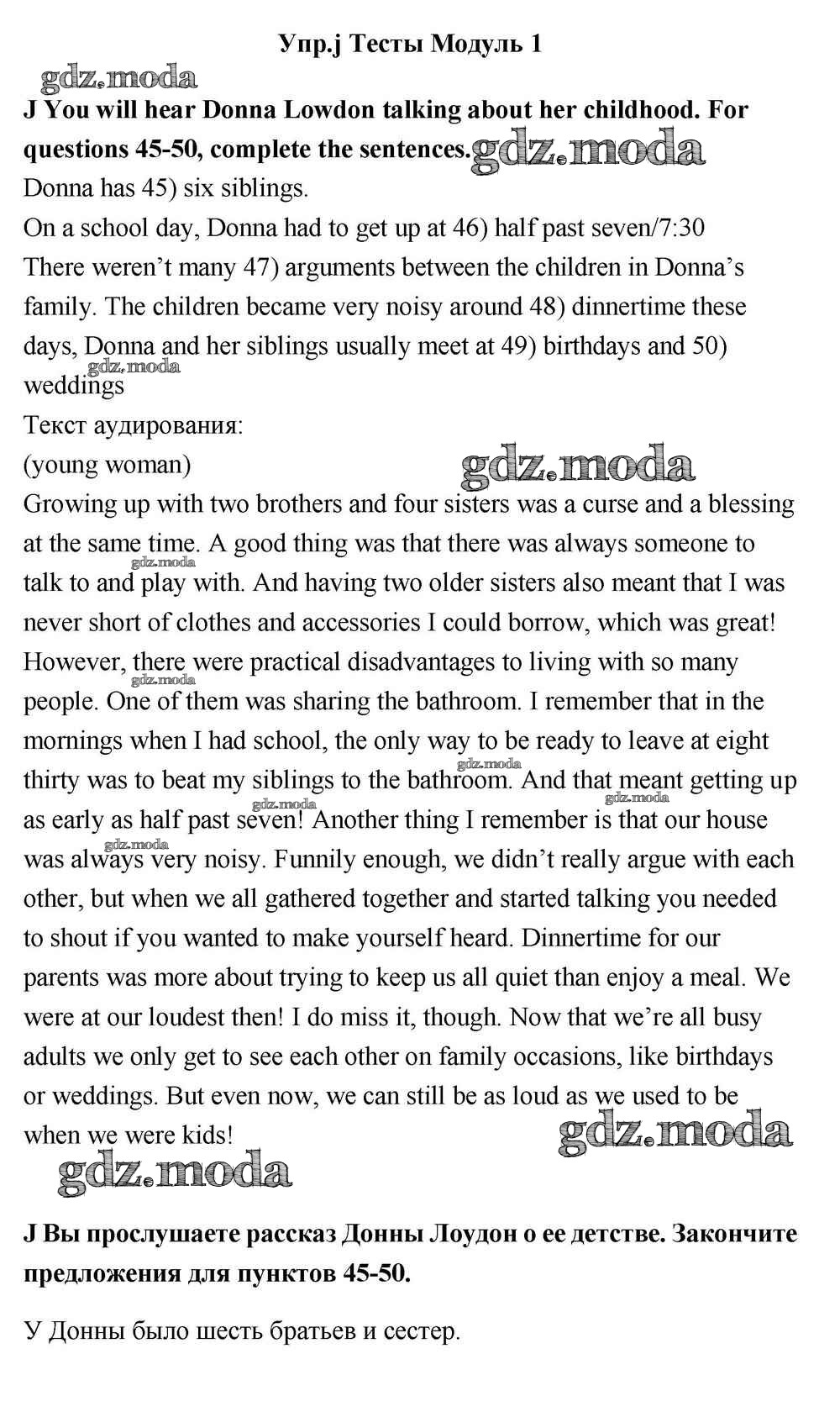 Упр.j Тесты Модуль 1

gdz.moda

J You will hear Donna Lowdon talking about her childhood. For questions 45-50, complete the sentences. gdz.moda

Donna has 45) six siblings.

On a school day, Donna had to get up at 46) half past seven/7:30

There weren't many 47) arguments between the children in Donna's family. The children became very noisy around 48) dinnertime these days, Donna and her siblings usually meet at 49) birthdays and 50) weddings

gdz.moda

Текст аудирования:

(young woman) gdz.moda

Growing up with two brothers and four sisters was a curse and a blessing at the same time. A good thing was that there was always someone to talk to and play with. And having two older sisters also meant that I was never short of clothes and accessories I could borrow, which was great! However, there were practical disadvantages to living with so many people. One of them was sharing the bathroom. I remember that in the mornings when I had school, the only way to be ready to leave at eight thirty was to beat my siblings to the bathroom. And that meant getting up as early as half past seven! Another thing I remember is that our house was always very noisy. Funnily enough, we didn't really argue with each other, but when we all gathered together and started talking you needed to shout if you wanted to make yourself heard. Dinnertime for our parents was more about trying to keep us all quiet than enjoy a meal. We were at our loudest then! I do miss it, though. Now that we're all busy adults we only get to see each other on family occasions, like birthdays or weddings. But even now, we can still be as loud as we used to be when we were kids!

gdz.moda

gdz.moda

J Вы прослушаете рассказ Донны Лоудон о ее детстве. Закончите предложения для пунктов 45-50.

У Донны было шесть братьев и сестер.